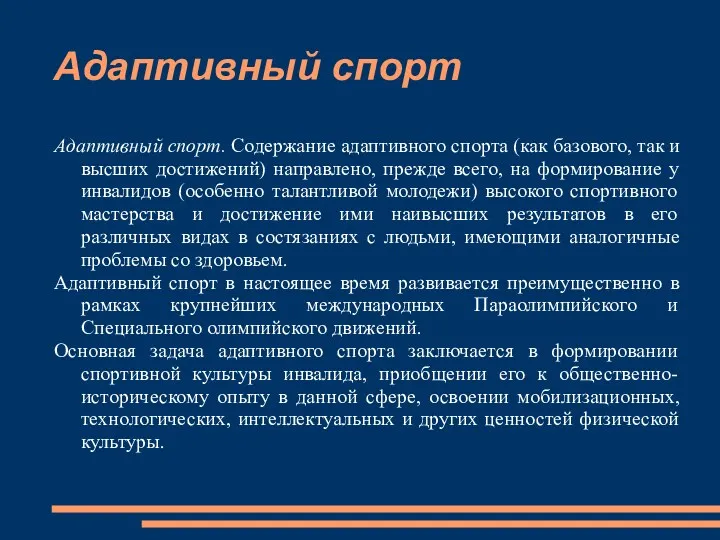 Адаптивный спорт

Адаптивный спорт. Содержание адаптивного спорта (как базового, так и высших достижений) направлено, прежде всего, на формирование у инвалидов (особенно талантливой молодежи) высокого спортивного мастерства и достижение ими наивысших результатов в его различных видах в состязаниях с людьми, имеющими аналогичные проблемы со здоровьем.

Адаптивный спорт в настоящее время развивается преимущественно в рамках крупнейших международных Параолимпийского и Специального олимпийского движений.

Основная задача адаптивного спорта заключается в формировании спортивной культуры инвалида, приобщении его к общественно-историческому опыту в данной сфере, освоении мобилизационных, технологических, интеллектуальных и других ценностей физической культуры.